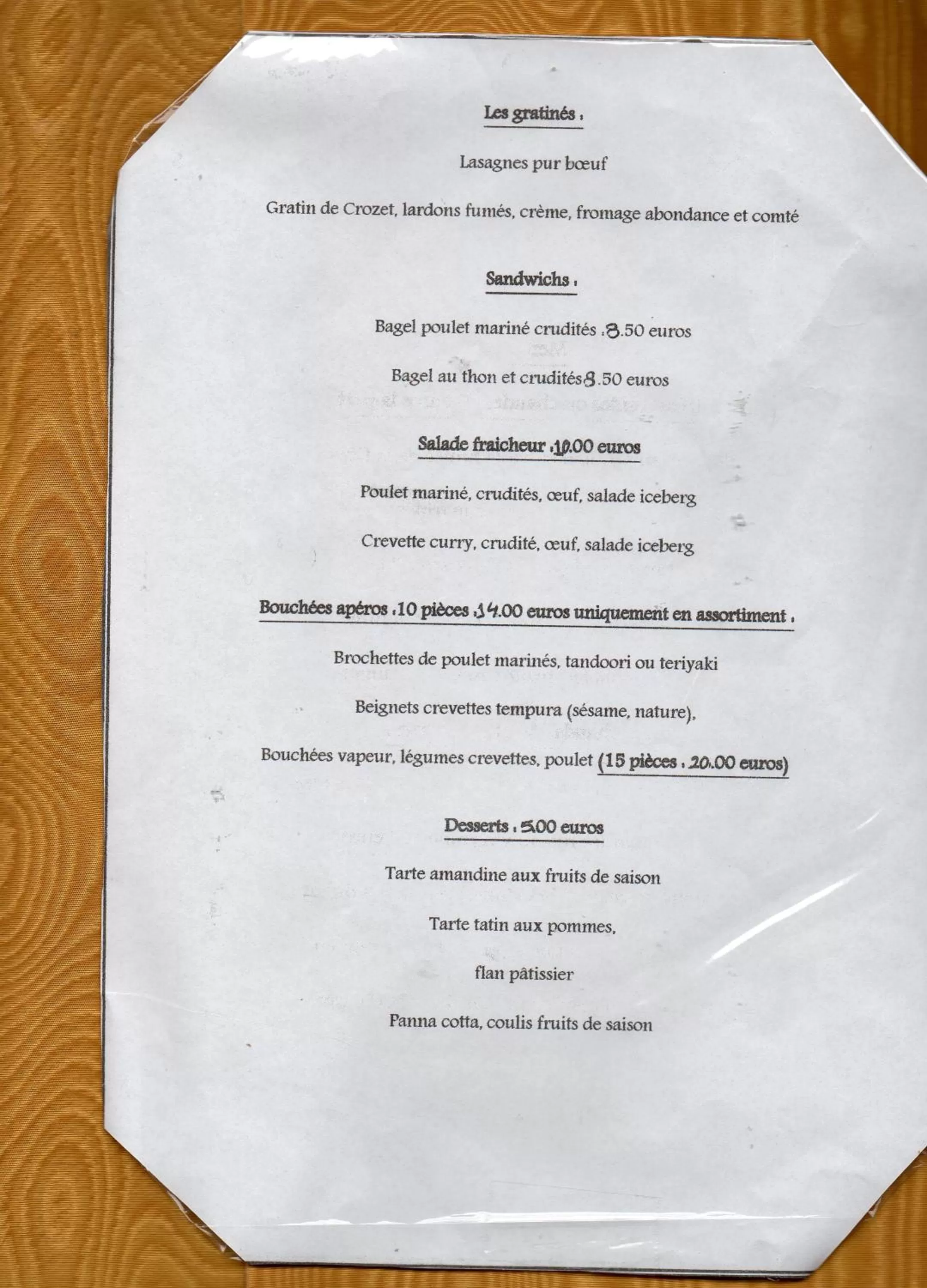 Les gratinés :

Lasagnes pur bœuf

Gratin de Crozet, lardons fumés, crème, fromage abondance et comté

Sandwichs :

Bagel poulet mariné crudités :8.50 euros

Bagel au thon et crudités8.50 euros

Salade fraicheur :10.00 euros

Poulet mariné, crudités, œuf, salade iceberg

Crevette curry, crudité, œuf, salade iceberg

Bouchées apéros :10 pièces :14.00 euros uniquement en assortiment :

Brochettes de poulet marinés, tandoori ou teriyaki

Beignets crevettes tempura (sésame, nature),

Bouchées vapeur, légumes crevettes, poulet (15 pièces : 20.00 euros)

Desserts : 5.00 euros

Tarte amandine aux fruits de saison

Tarte tatin aux pommes,

flan pâtissier

Panna cotta, coulis fruits de saison